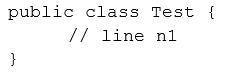 public class Test {
    // line n1
}